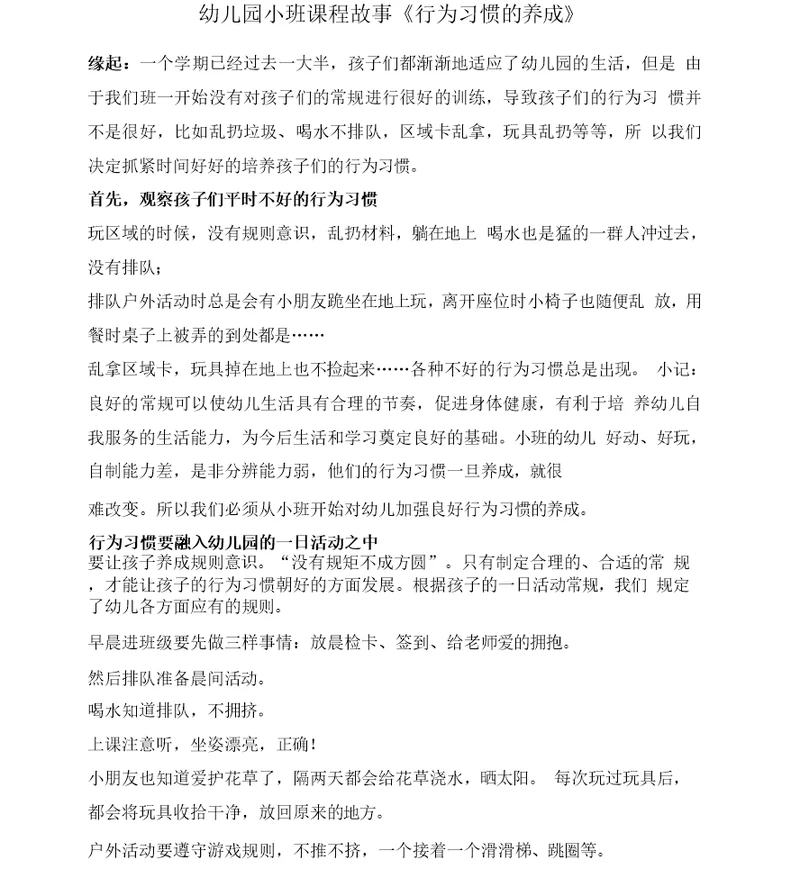 幼儿园小班课程故事《行为习惯的养成》

缘起：一个学期已经过去一大半，孩子们都渐渐地适应了幼儿园的生活，但是 由于我们班一开始没有对孩子们的常规进行很好的训练，导致孩子们的行为习 惯并不是很好，比如乱扔垃圾、喝水不排队，区域卡乱拿，玩具乱扔等等，所 以我们决定抓紧时间好好的培养孩子们的行为习惯。

首先，观察孩子们平时不好的行为习惯

玩区域的时候，没有规则意识，乱扔材料，躺在地上 喝水也是猛的一群人冲过去，没有排队；

排队户外活动时总是会有小朋友跪坐在地上玩，离开座位时小椅子也随便乱 放，用餐时桌子上被弄的到处都是……

乱拿区域卡，玩具掉在地上也不捡起来……各种不好的行为习惯总是出现。 小记：良好的常规可以使幼儿生活具有合理的节奏，促进身体健康，有利于培 养幼儿自我服务的生活能力，为今后生活和学习奠定良好的基础。小班的幼儿 好动、好玩，自制能力差，是非分辨能力弱，他们的行为习惯一旦养成，就很

难改变。所以我们必须从小班开始对幼儿加强良好行为习惯的养成。

行为习惯要融入幼儿园的一日活动之中

要让孩子养成规则意识。“没有规矩不成方圆”。只有制定合理的、合适的常 规，才能让孩子的行为习惯朝好的方面发展。根据孩子的一日活动常规，我们 规定了幼儿各方面应有的规则。

早晨进班级要先做三样事情：放晨检卡、签到、给老师爱的拥抱。

然后排队准备晨间活动。

喝水知道排队，不拥挤。

上课注意听，坐姿漂亮，正确！

小朋友也知道爱护花草了，隔两天都会给花草浇水，晒太阳。 每次玩过玩具后，都会将玩具收拾干净，放回原来的地方。

户外活动要遵守游戏规则，不推不挤，一个接着一个滑滑梯、跳圈等。